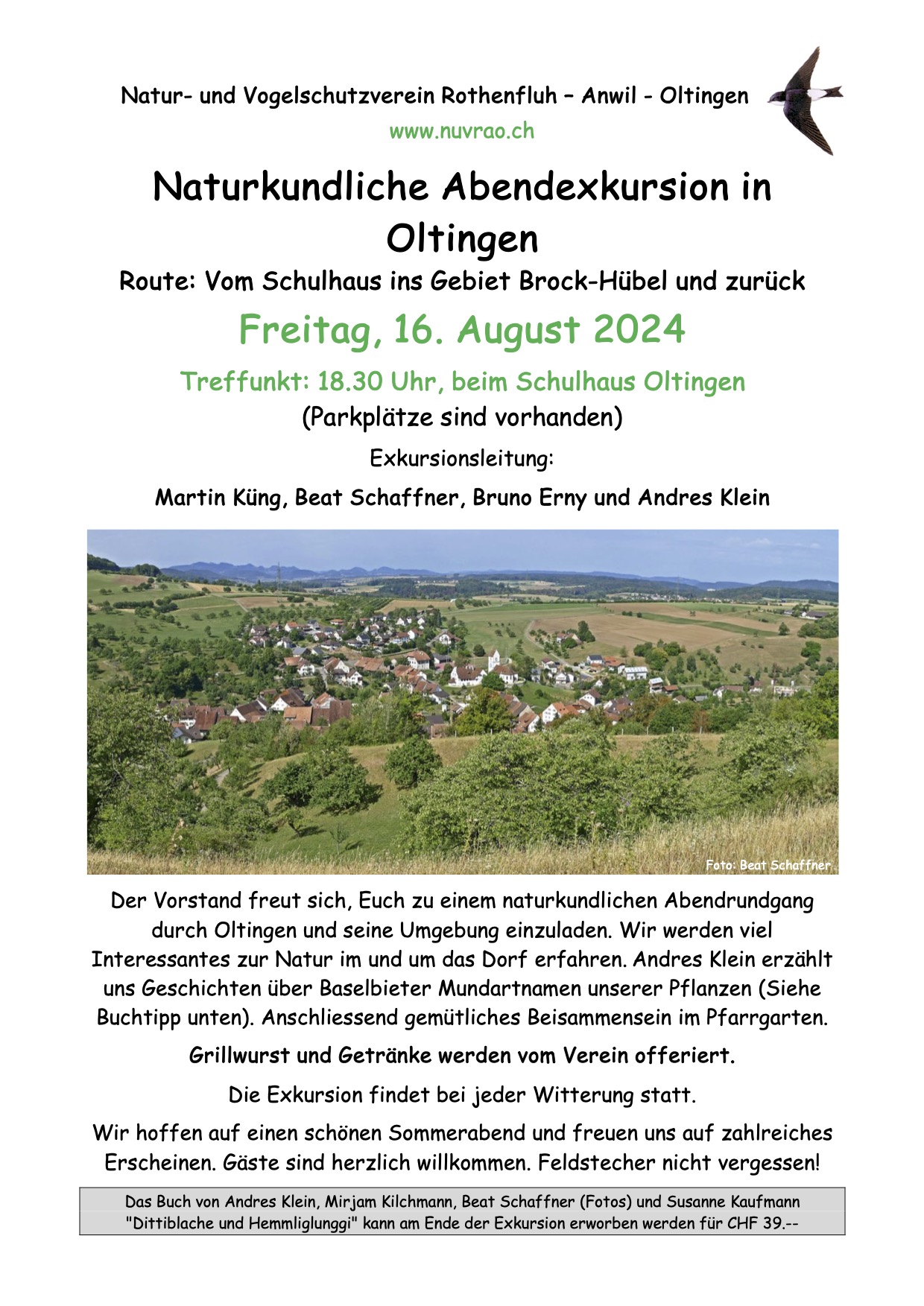 Natur- und Vogelschutzverein Rothenfluh – Anwil - Oltingen
www.nuvrao.ch

Naturkundliche Abendexkursion in Oltingen

Route: Vom Schulhaus ins Gebiet Brock-Hübel und zurück

Freitag, 16. August 2024

Treffunkt: 18.30 Uhr, beim Schulhaus Oltingen
(Parkplätze sind vorhanden)

Exkursionsleitung:

Martin Küng, Beat Schaffner, Bruno Erny und Andres Klein

Foto: Beat Schaffner

Der Vorstand freut sich, Euch zu einem naturkundlichen Abendrundgang durch Oltingen und seine Umgebung einzuladen. Wir werden viel Interessantes zur Natur im und um das Dorf erfahren. Andres Klein erzählt uns Geschichten über Baselbieter Mundartnamen unserer Pflanzen (Siehe Buchtipp unten). Anschliessend gemütliches Beisammensein im Pfarrgarten.

Grillwurst und Getränke werden vom Verein offeriert.

Die Exkursion findet bei jeder Witterung statt.

Wir hoffen auf einen schönen Sommerabend und freuen uns auf zahlreiches Erscheinen. Gäste sind herzlich willkommen. Feldstecher nicht vergessen!

Das Buch von Andres Klein, Mirjam Kilchmann, Beat Schaffner (Fotos) und Susanne Kaufmann "Dittiblache und Hemmliglunggi" kann am Ende der Exkursion erworben werden für CHF 39.--